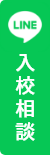 LINE

入校相談